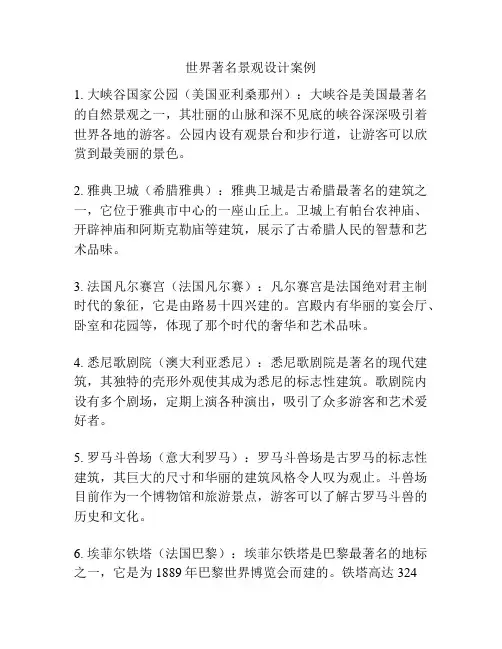 世界著名景观设计案例

1. 大峡谷国家公园（美国亚利桑那州）：大峡谷是美国最著名的自然景观之一，其壮丽的山脉和深不见底的峡谷深深吸引着世界各地的游客。公园内设有观景台和步行道，让游客可以欣赏到最美丽的景色。

2. 雅典卫城（希腊雅典）：雅典卫城是古希腊最著名的建筑之一，它位于雅典市中心的一座山丘上。卫城上有帕台农神庙、开辟神庙和阿斯克勒庙等建筑，展示了古希腊人民的智慧和艺术品味。

3. 法国凡尔赛宫（法国凡尔赛）：凡尔赛宫是法国绝对君主制时代的象征，它是由路易十四兴建的。宫殿内有华丽的宴会厅、卧室和花园等，体现了那个时代的奢华和艺术品味。

4. 悉尼歌剧院（澳大利亚悉尼）：悉尼歌剧院是著名的现代建筑，其独特的壳形外观使其成为悉尼的标志性建筑。歌剧院内设有多个剧场，定期上演各种演出，吸引了众多游客和艺术爱好者。

5. 罗马斗兽场（意大利罗马）：罗马斗兽场是古罗马的标志性建筑，其巨大的尺寸和华丽的建筑风格令人叹为观止。斗兽场目前作为一个博物馆和旅游景点，游客可以了解古罗马斗兽的历史和文化。

6. 埃菲尔铁塔（法国巴黎）：埃菲尔铁塔是巴黎最著名的地标之一，它是为 1889 年巴黎世界博览会而建的。铁塔高达 324